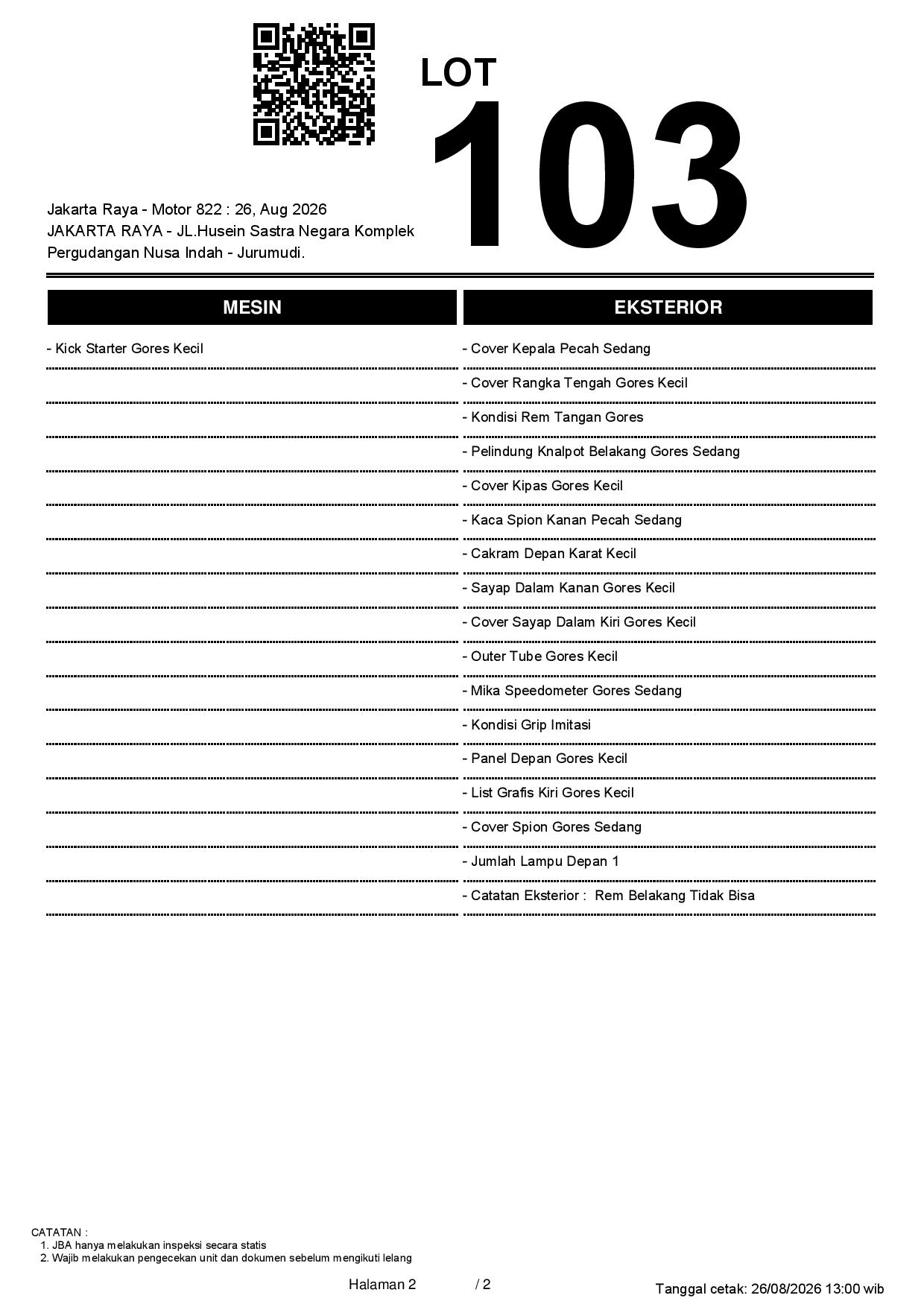 LOT
103

Jakarta Raya - Motor 822 : 26, Aug 2026
JAKARTA RAYA - JL.Husein Sastra Negara Komplek Pergudangan Nusa Indah - Jurumudi.

MESIN

- Kick Starter Gores Kecil

EKSTERIOR

- Cover Kepala Pecah Sedang
- Cover Rangka Tengah Gores Kecil
- Kondisi Rem Tangan Gores
- Pelindung Knalpot Belakang Gores Sedang
- Cover Kipas Gores Kecil
- Kaca Spion Kanan Pecah Sedang
- Cakram Depan Karat Kecil
- Sayap Dalam Kanan Gores Kecil
- Cover Sayap Dalam Kiri Gores Kecil
- Outer Tube Gores Kecil
- Mika Speedometer Gores Sedang
- Kondisi Grip Imitasi
- Panel Depan Gores Kecil
- List Grafis Kiri Gores Kecil
- Cover Spion Gores Sedang
- Jumlah Lampu Depan 1
- Catatan Eksterior : Rem Belakang Tidak Bisa

CATATAN :
1. JBA hanya melakukan inspeksi secara statis
2. Wajib melakukan pengecekan unit dan dokumen sebelum mengikuti lelang

Halaman 2 / 2

Tanggal cetak: 26/08/2026 13:00 wib